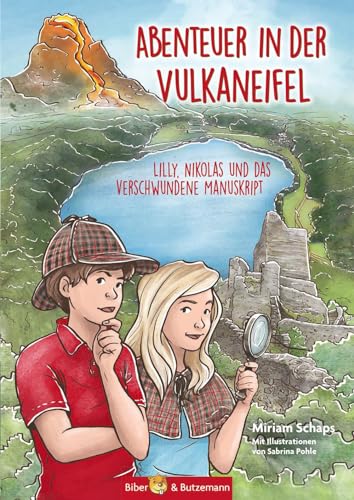 ABENTEUER IN DER VULKANEIFEL

LILLY, NIKOLAS UND DAS VERSCHWUNDENE MANUSKRIPT

Miriam Schaps
Mit Illustrationen von Sabrina Pohle

Biber & Butzemann